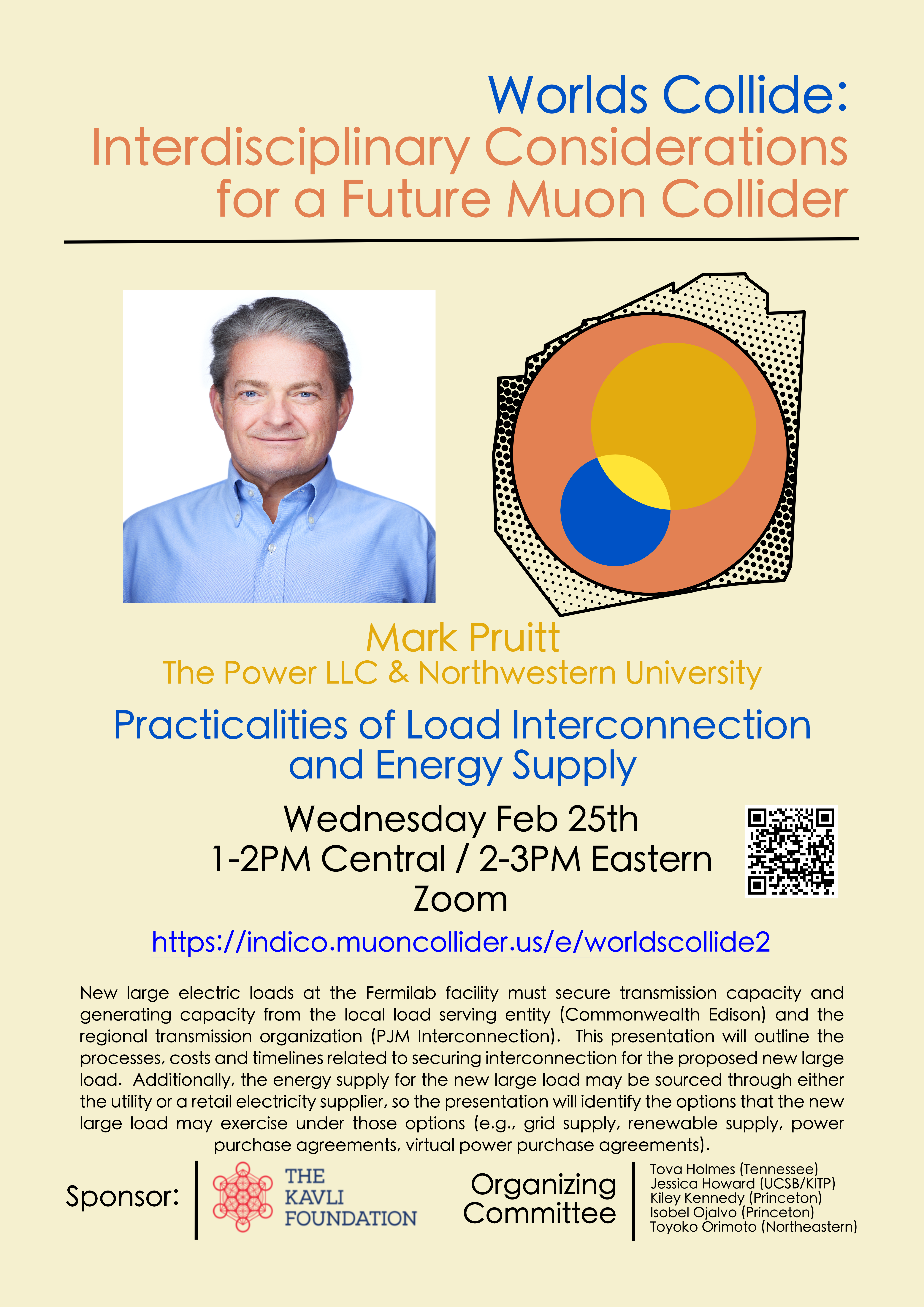 Worlds Collide:
Interdisciplinary Considerations for a Future Muon Collider

Mark Pruitt
The Power LLC & Northwestern University

Practicalities of Load Interconnection and Energy Supply

Wednesday Feb 25th
1-2PM Central / 2-3PM Eastern
Zoom

https://indico.muoncollider.us/e/worldscollide2

New large electric loads at the Fermilab facility must secure transmission capacity and generating capacity from the local load serving entity (Commonwealth Edison) and the regional transmission organization (PJM Interconnection). This presentation will outline the processes, costs and timelines related to securing interconnection for the proposed new large load. Additionally, the energy supply for the new large load may be sourced through either the utility or a retail electricity supplier, so the presentation will identify the options that the new large load may exercise under those options (e.g., grid supply, renewable supply, power purchase agreements, virtual power purchase agreements).

Sponsor:

THE
KAVLI
FOUNDATION

Organizing
Committee

Tova Holmes (Tennessee)
Jessica Howard (UCSB/KITP)
Kiley Kennedy (Princeton)
Isobel Ojalvo (Princeton)
Toyoko Orimoto (Northeastern)